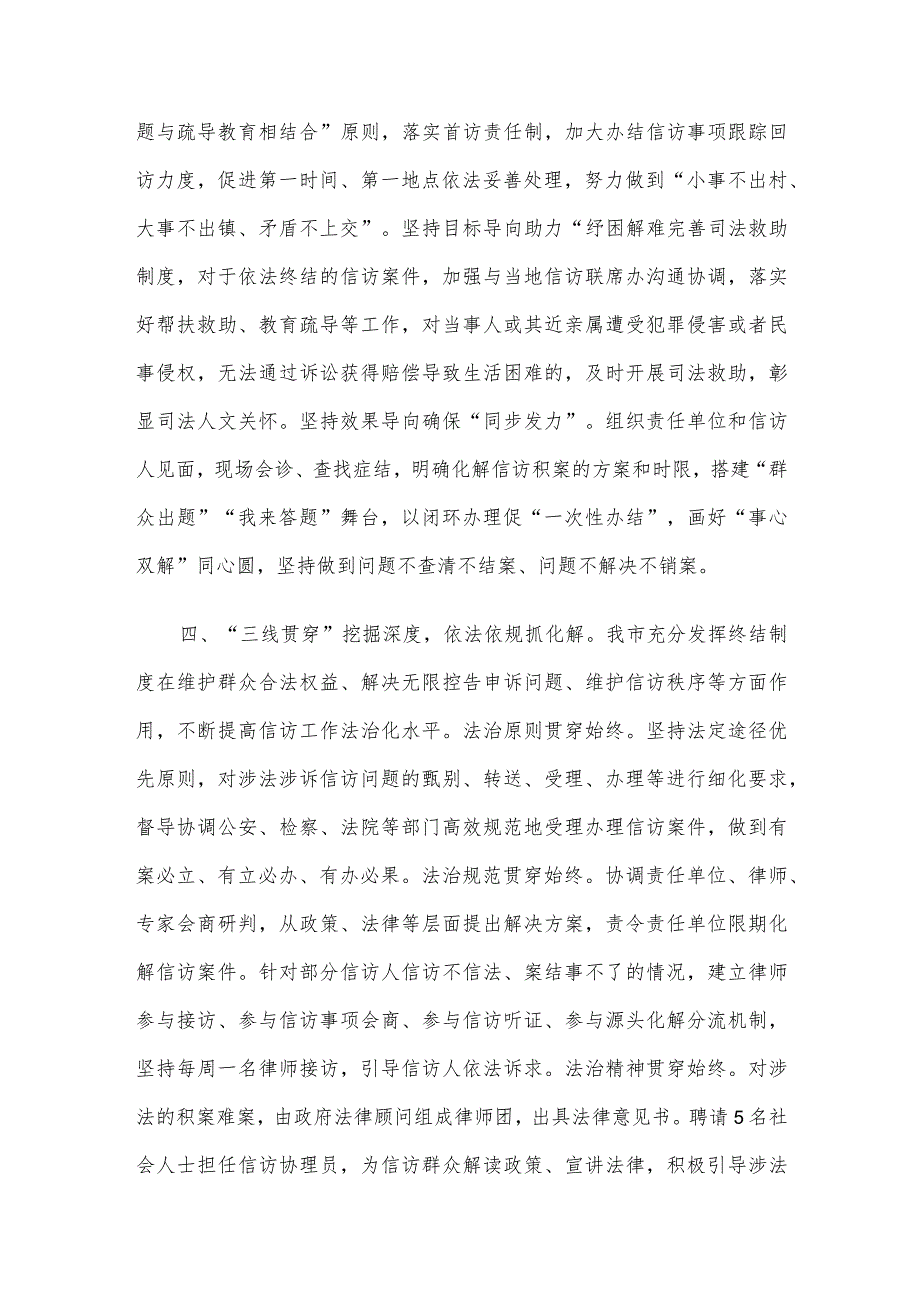 题与疏导教育相结合”原则，落实首访责任制，加大办结信访事项跟踪回访力度，促进第一时间、第一地点依法妥善处理，努力做到“小事不出村、大事不出镇、矛盾不上交”。坚持目标导向助力“纾困解难完善司法救助制度，对于依法终结的信访案件，加强与当地信访联席办沟通协调，落实好帮扶救助、教育疏导等工作，对当事人或其近亲属遭受犯罪侵害或者民事侵权，无法通过诉讼获得赔偿导致生活困难的，及时开展司法救助，彰显司法人文关怀。坚持效果导向确保“同步发力”。组织责任单位和信访人见面，现场会诊、查找症结，明确化解信访积案的方案和时限，搭建“群众出题”“我来答题”舞台，以闭环办理促“一次性办结”，画好“事心双解”同心圆，坚持做到问题不查清不结案、问题不解决不销案。

四、“三线贯穿”挖掘深度，依法依规抓化解。我市充分发挥终结制度在维护群众合法权益、解决无限控告申诉问题、维护信访秩序等方面作用，不断提高信访工作法治化水平。法治原则贯穿始终。坚持法定途径优先原则，对涉法涉诉信访问题的甄别、转送、受理、办理等进行细化要求，督导协调公安、检察、法院等部门高效规范地受理办理信访案件，做到有案必立、有立必办、有办必果。法治规范贯穿始终。协调责任单位、律师、专家会商研判，从政策、法律等层面提出解决方案，责令责任单位限期化解信访案件。针对部分信访人信访不信法、案结事不了的情况，建立律师参与接访、参与信访事项会商、参与信访听证、参与源头化解分流机制，坚持每周一名律师接访，引导信访人依法诉求。法治精神贯穿始终。对涉法的积案难案，由政府法律顾问组成律师团，出具法律意见书。聘请5名社会人士担任信访协理员，为信访群众解读政策、宣讲法律，积极引导涉法